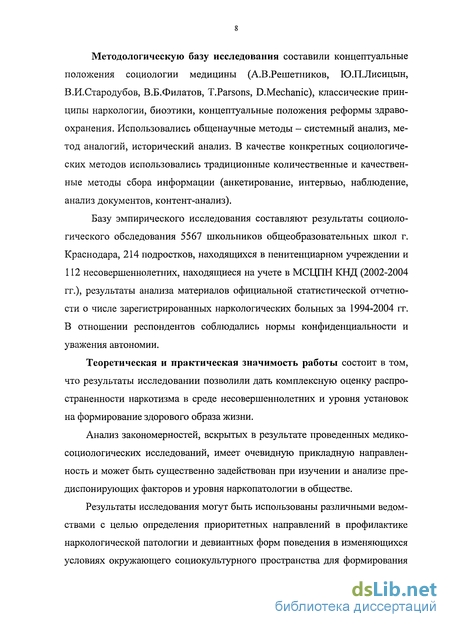 8

Методологическую базу исследования составили концептуальные положения социологии медицины (А.В.Решетников, Ю.П.Лисицын, В.И.Стародубов, В.Б.Филатов, T.Parsons, D.Mechanic), классические принципы наркологии, биоэтики, концептуальные положения реформы здравоохранения. Использовались общенаучные методы – системный анализ, метод аналогий, исторический анализ. В качестве конкретных социологических методов использовались традиционные количественные и качественные методы сбора информации (анкетирование, интервью, наблюдение, анализ документов, контент-анализ).

Базу эмпирического исследования составляют результаты социологического обследования 5567 школьников общеобразовательных школ г. Краснодара, 214 подростков, находящихся в пенитенциарном учреждении и 112 несовершеннолетних, находящиеся на учете в МСЦПН КНД (2002-2004 гг.), результаты анализа материалов официальной статистической отчетности о числе зарегистрированных наркологических больных за 1994-2004 гг. В отношении респондентов соблюдались нормы конфиденциальности и уважения автономии.

Теоретическая и практическая значимость работы состоит в том, что результаты исследовании позволили дать комплексную оценку распространенности наркотизма в среде несовершеннолетних и уровня установок на формирование здорового образа жизни.

Анализ закономерностей, вскрытых в результате проведенных медико-социологических исследований, имеет очевидную прикладную направленность и может быть существенно задействован при изучении и анализе предиспонирующих факторов и уровня наркопатологии в обществе.

Результаты исследования могут быть использованы различными ведомствами с целью определения приоритетных направлений в профилактике наркологической патологии и девиантных форм поведения в изменяющихся условиях окружающего социокультурного пространства для формирования

dsLib.net
библиотека диссертаций